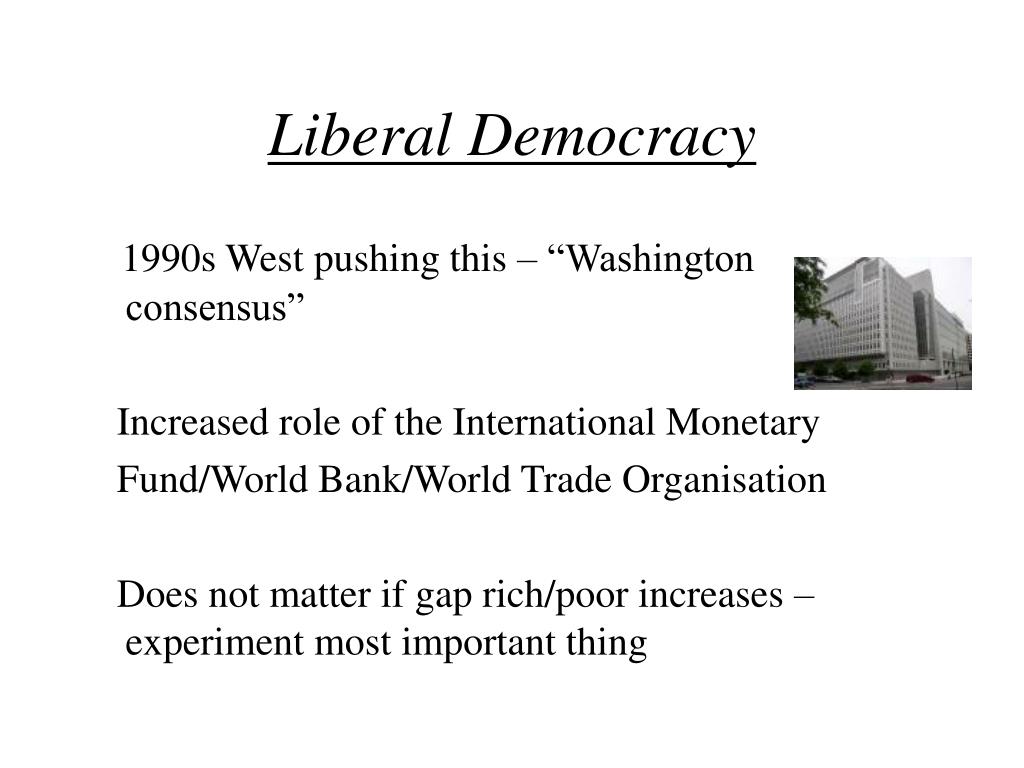 Liberal Democracy

1990s West pushing this – “Washington consensus”

Increased role of the International Monetary Fund/World Bank/World Trade Organisation

Does not matter if gap rich/poor increases – experiment most important thing